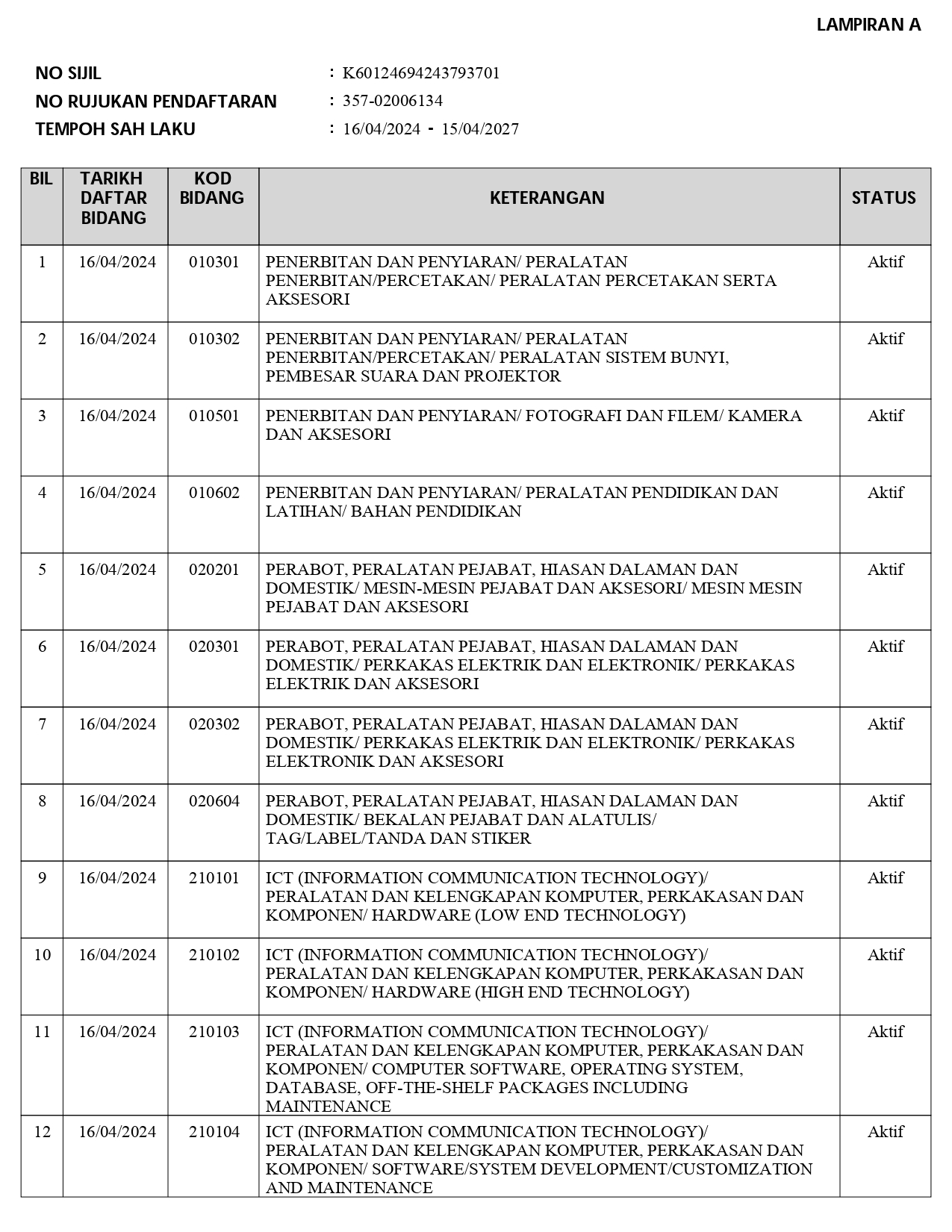 LAMPIRAN A

NO SIJIL : K60124694243793701
NO RUJUKAN PENDAFTARAN : 357-02006134
TEMPOH SAH LAKU : 16/04/2024 - 15/04/2027

| BIL | TARIKH DAFTAR BIDANG | KOD BIDANG | KETERANGAN | STATUS |
|---|---|---|---|---|
| 1 | 16/04/2024 | 010301 | PENERBITAN DAN PENYIARAN/ PERALATAN PENERBITAN/PERCETAKAN/ PERALATAN PERCETAKAN SERTA AKSESORI | Aktif |
| 2 | 16/04/2024 | 010302 | PENERBITAN DAN PENYIARAN/ PERALATAN PENERBITAN/PERCETAKAN/ PERALATAN SISTEM BUNYI, PEMBESAR SUARA DAN PROJEKTOR | Aktif |
| 3 | 16/04/2024 | 010501 | PENERBITAN DAN PENYIARAN/ FOTOGRAFI DAN FILEM/ KAMERA DAN AKSESORI | Aktif |
| 4 | 16/04/2024 | 010602 | PENERBITAN DAN PENYIARAN/ PERALATAN PENDIDIKAN DAN LATIHAN/ BAHAN PENDIDIKAN | Aktif |
| 5 | 16/04/2024 | 020201 | PERABOT, PERALATAN PEJABAT, HIASAN DALAMAN DAN DOMESTIK/ MESIN-MESIN PEJABAT DAN AKSESORI/ MESIN MESIN PEJABAT DAN AKSESORI | Aktif |
| 6 | 16/04/2024 | 020301 | PERABOT, PERALATAN PEJABAT, HIASAN DALAMAN DAN DOMESTIK/ PERKAKAS ELEKTRIK DAN ELEKTRONIK/ PERKAKAS ELEKTRIK DAN AKSESORI | Aktif |
| 7 | 16/04/2024 | 020302 | PERABOT, PERALATAN PEJABAT, HIASAN DALAMAN DAN DOMESTIK/ PERKAKAS ELEKTRIK DAN ELEKTRONIK/ PERKAKAS ELEKTRONIK DAN AKSESORI | Aktif |
| 8 | 16/04/2024 | 020604 | PERABOT, PERALATAN PEJABAT, HIASAN DALAMAN DAN DOMESTIK/ BEKALAN PEJABAT DAN ALATULIS/ TAG/LABEL/TANDA DAN STIKER | Aktif |
| 9 | 16/04/2024 | 210101 | ICT (INFORMATION COMMUNICATION TECHNOLOGY)/ PERALATAN DAN KELENGKAPAN KOMPUTER, PERKAKASAN DAN KOMPONEN/ HARDWARE (LOW END TECHNOLOGY) | Aktif |
| 10 | 16/04/2024 | 210102 | ICT (INFORMATION COMMUNICATION TECHNOLOGY)/ PERALATAN DAN KELENGKAPAN KOMPUTER, PERKAKASAN DAN KOMPONEN/ HARDWARE (HIGH END TECHNOLOGY) | Aktif |
| 11 | 16/04/2024 | 210103 | ICT (INFORMATION COMMUNICATION TECHNOLOGY)/ PERALATAN DAN KELENGKAPAN KOMPUTER, PERKAKASAN DAN KOMPONEN/ COMPUTER SOFTWARE, OPERATING SYSTEM, DATABASE, OFF-THE-SHELF PACKAGES INCLUDING MAINTENANCE | Aktif |
| 12 | 16/04/2024 | 210104 | ICT (INFORMATION COMMUNICATION TECHNOLOGY)/ PERALATAN DAN KELENGKAPAN KOMPUTER, PERKAKASAN DAN KOMPONEN/ SOFTWARE/SYSTEM DEVELOPMENT/CUSTOMIZATION AND MAINTENANCE | Aktif |